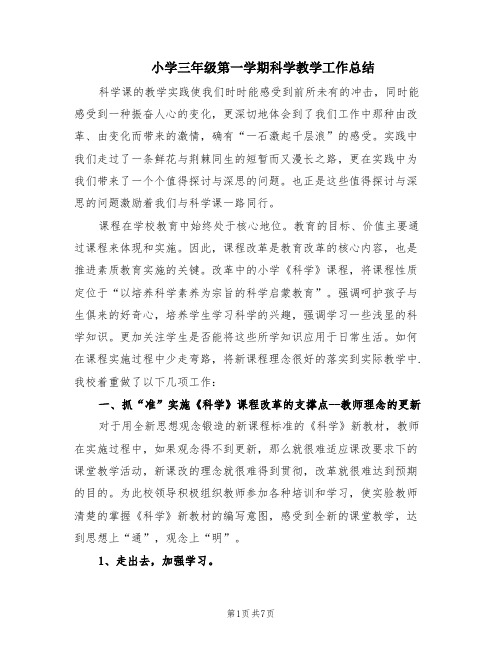 小学三年级第一学期科学教学工作总结

科学课的教学实践使我们时时能感受到前所未有的冲击，同时能感受到一种振奋人心的变化，更深切地体会到了我们工作中那种由改革、由变化而带来的激情，确有“一石激起千层浪”的感受。实践中我们走过了一条鲜花与荆棘同生的短暂而又漫长之路，更在实践中为我们带来了一个个值得探讨与深思的问题。也正是这些值得探讨与深思的问题激励着我们与科学课一路同行。

课程在学校教育中始终处于核心地位。教育的目标、价值主要通过课程来体现和实施。因此，课程改革是教育改革的核心内容，也是推进素质教育实施的关键。改革中的小学《科学》课程，将课程性质定位于“以培养科学素养为宗旨的科学启蒙教育”。强调呵护孩子与生俱来的好奇心，培养学生学习科学的兴趣，强调学习一些浅显的科学知识。更加关注学生是否能将这些所学知识应用于日常生活。如何在课程实施过程中少走弯路，将新课程理念很好的落实到实际教学中.我校着重做了以下几项工作：

一、抓“准”实施《科学》课程改革的支撑点—教师理念的更新

对于用全新思想观念锻造的新课程标准的《科学》新教材，教师在实施过程中，如果观念得不到更新，那么就很难适应课改要求下的课堂教学活动，新课改的理念就很难得到贯彻，改革就很难达到预期的目的。为此校领导积极组织教师参加各种培训和学习，使实验教师清楚的掌握《科学》新教材的编写意图，感受到全新的课堂教学，达到思想上“通”，观念上“明”。

1、走出去，加强学习。

第1页 共7页